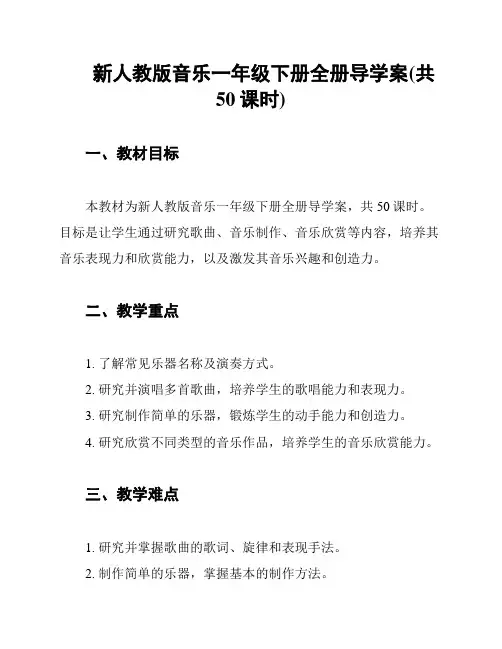 新人教版音乐一年级下册全册导学案(共50课时)

一、教材目标

本教材为新人教版音乐一年级下册全册导学案，共50课时。目标是让学生通过研究歌曲、音乐制作、音乐欣赏等内容，培养其音乐表现力和欣赏能力，以及激发其音乐兴趣和创造力。

二、教学重点

1. 了解常见乐器名称及演奏方式。
2. 研究并演唱多首歌曲，培养学生的歌唱能力和表现力。
3. 研究制作简单的乐器，锻炼学生的动手能力和创造力。
4. 研究欣赏不同类型的音乐作品，培养学生的音乐欣赏能力。

三、教学难点

1. 研究并掌握歌曲的歌词、旋律和表现手法。
2. 制作简单的乐器，掌握基本的制作方法。